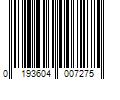 0 193604 007275